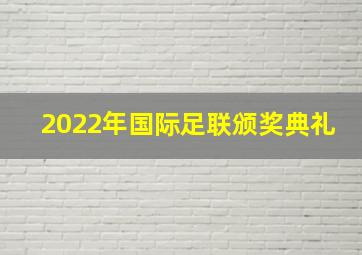 2022年国际足联颁奖典礼